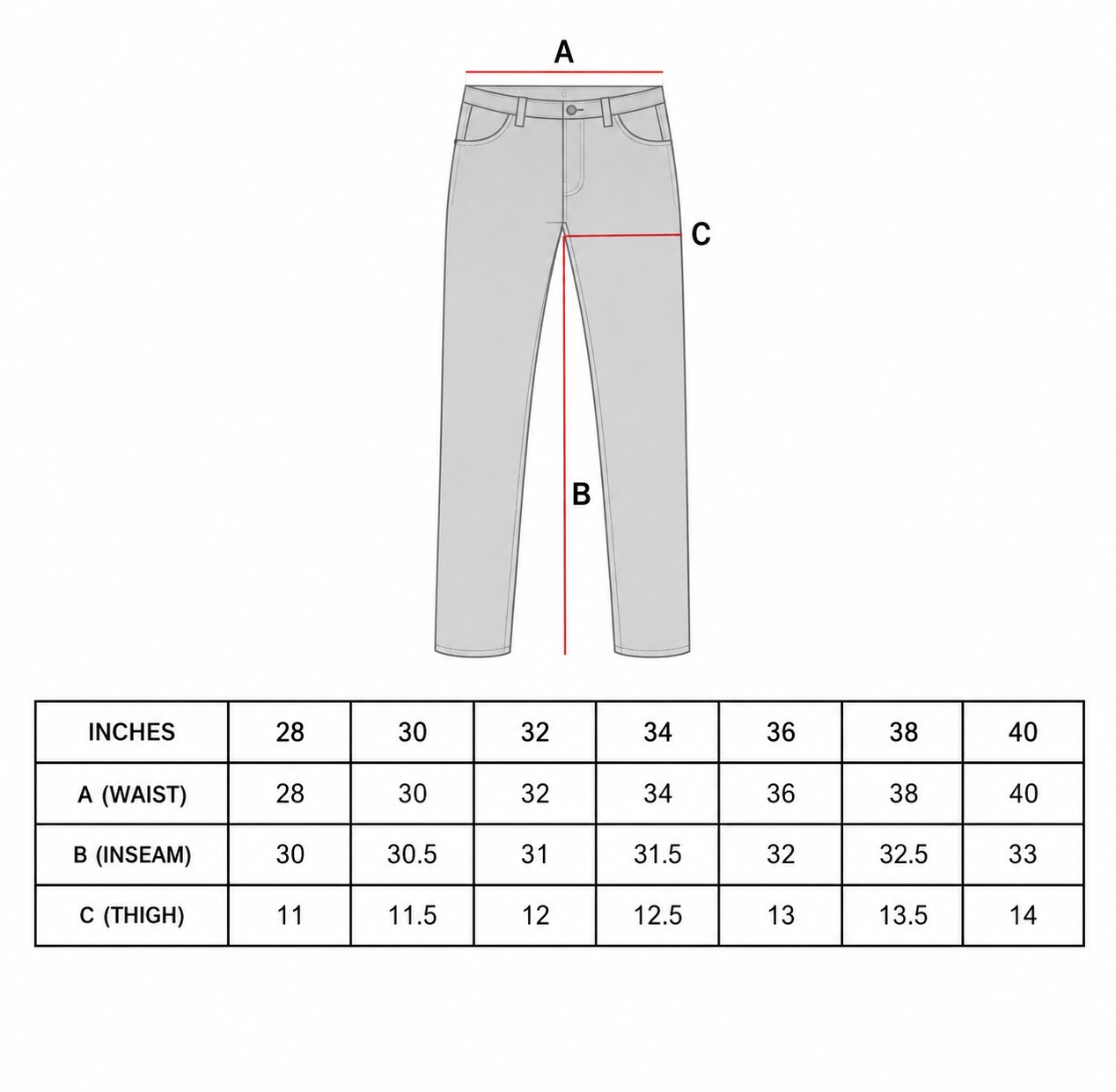 A

C

B

| INCHES | 28 | 30 | 32 | 34 | 36 | 38 | 40 |
|---|---|---|---|---|---|---|---|
| A (WAIST) | 28 | 30 | 32 | 34 | 36 | 38 | 40 |
| B (INSEAM) | 30 | 30.5 | 31 | 31.5 | 32 | 32.5 | 33 |
| C (THIGH) | 11 | 11.5 | 12 | 12.5 | 13 | 13.5 | 14 |